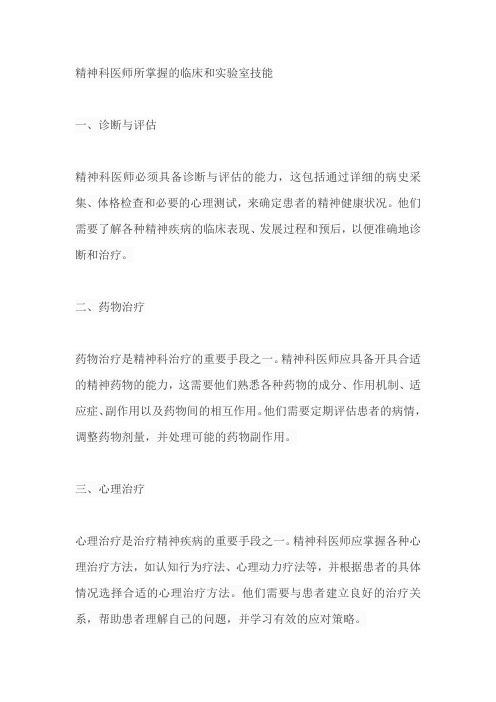 精神科医师所掌握的临床和实验室技能

一、诊断与评估

精神科医师必须具备诊断与评估的能力，这包括通过详细的病史采集、体格检查和必要的心理测试，来确定患者的精神健康状况。他们需要了解各种精神疾病的临床表现、发展过程和预后，以便准确地诊断和治疗。

二、药物治疗

药物治疗是精神科治疗的重要手段之一。精神科医师应具备开具合适的精神药物的能力，这需要他们熟悉各种药物的成分、作用机制、适应症、副作用以及药物间的相互作用。他们需要定期评估患者的病情，调整药物剂量，并处理可能的药物副作用。

三、心理治疗

心理治疗是治疗精神疾病的重要手段之一。精神科医师应掌握各种心理治疗方法，如认知行为疗法、心理动力疗法等，并根据患者的具体情况选择合适的心理治疗方法。他们需要与患者建立良好的治疗关系，帮助患者理解自己的问题，并学习有效的应对策略。